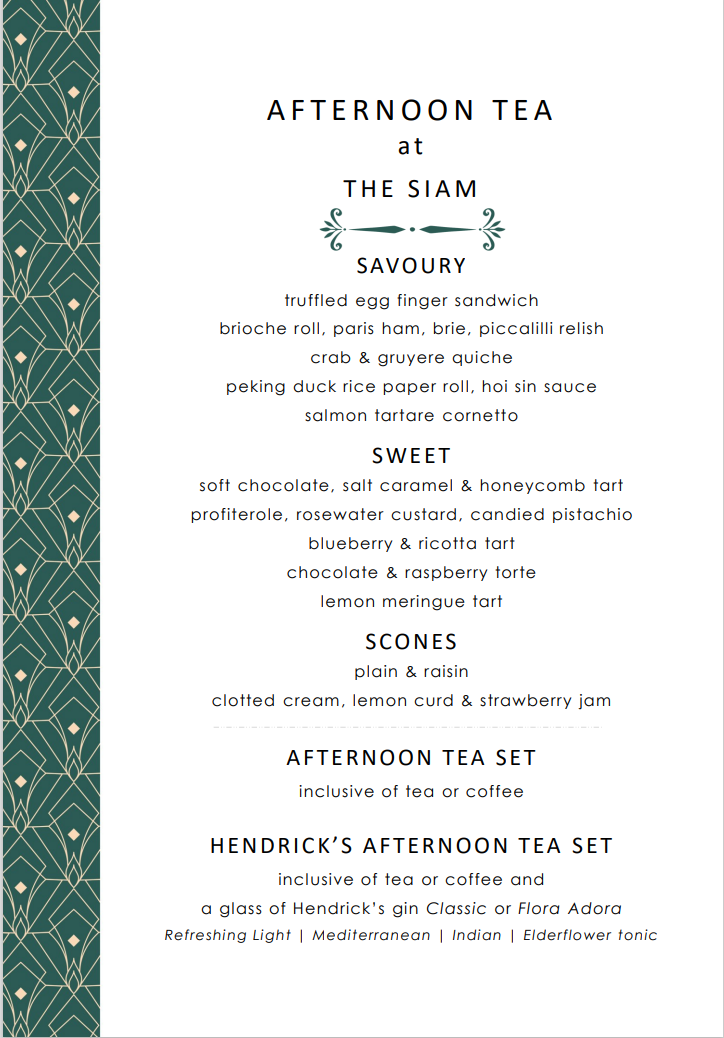 AFTERNOON TEA
at
THE SIAM

SAVOURY
truffled egg finger sandwich
brioche roll, paris ham, brie, piccalilli relish
crab & gruyere quiche
peking duck rice paper roll, hoi sin sauce
salmon tartare cornetto

SWEET
soft chocolate, salt caramel & honeycomb tart
profiterole, rosewater custard, candied pistachio
blueberry & ricotta tart
chocolate & raspberry torte
lemon meringue tart

SCONES
plain & raisin
clotted cream, lemon curd & strawberry jam

AFTERNOON TEA SET
inclusive of tea or coffee

HENDRICK'S AFTERNOON TEA SET
inclusive of tea or coffee and
a glass of Hendrick's gin Classic or Flora Adora
Refreshing Light | Mediterranean | Indian | Elderflower tonic